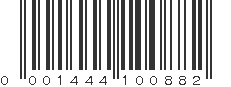 0 001444 100882